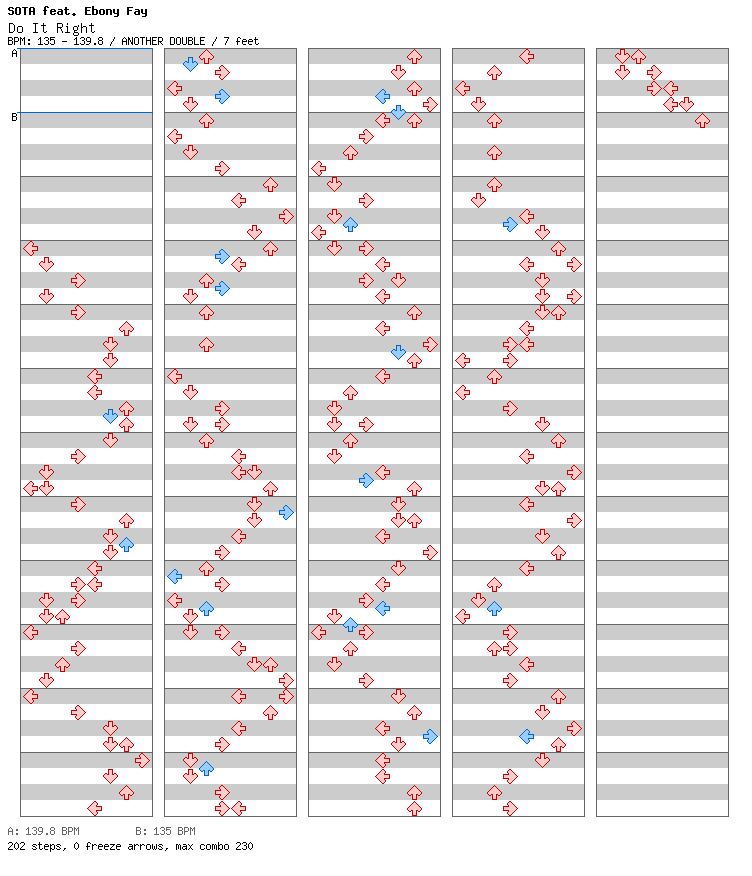 SOTA feat. Ebony Fay
Do It Right
BPM: 135 - 139.8 / ANOTHER DOUBLE / 7 feet

A
B

A: 139.8 BPM
B: 135 BPM
202 steps, 0 freeze arrows, max combo 230